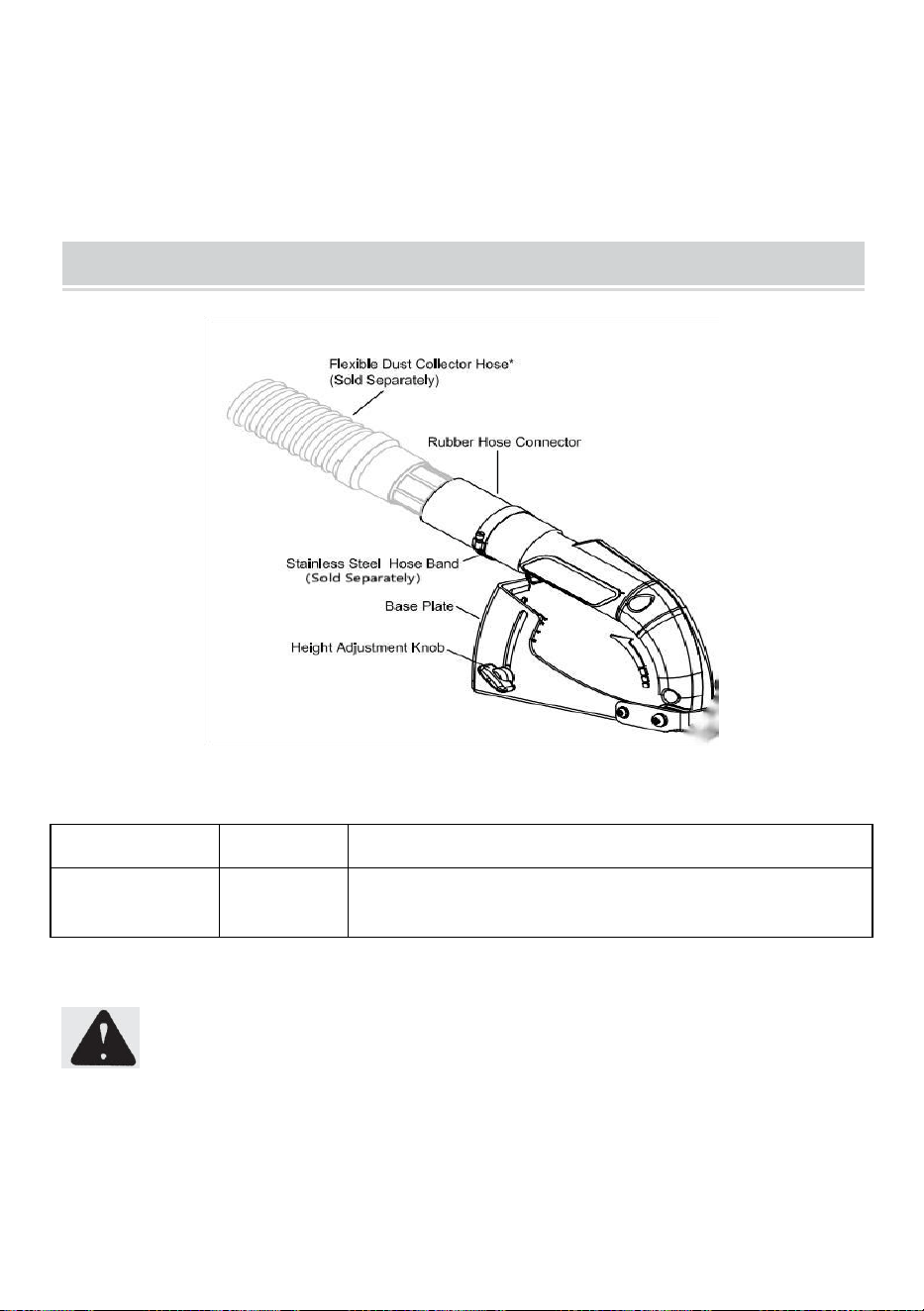 Flexible Dust Collector Hose*
(Sold Separately)

Rubber Hose Connector

Stainless Steel Hose Band
(Sold Separately)

Base Plate

Height Adjustment Knob